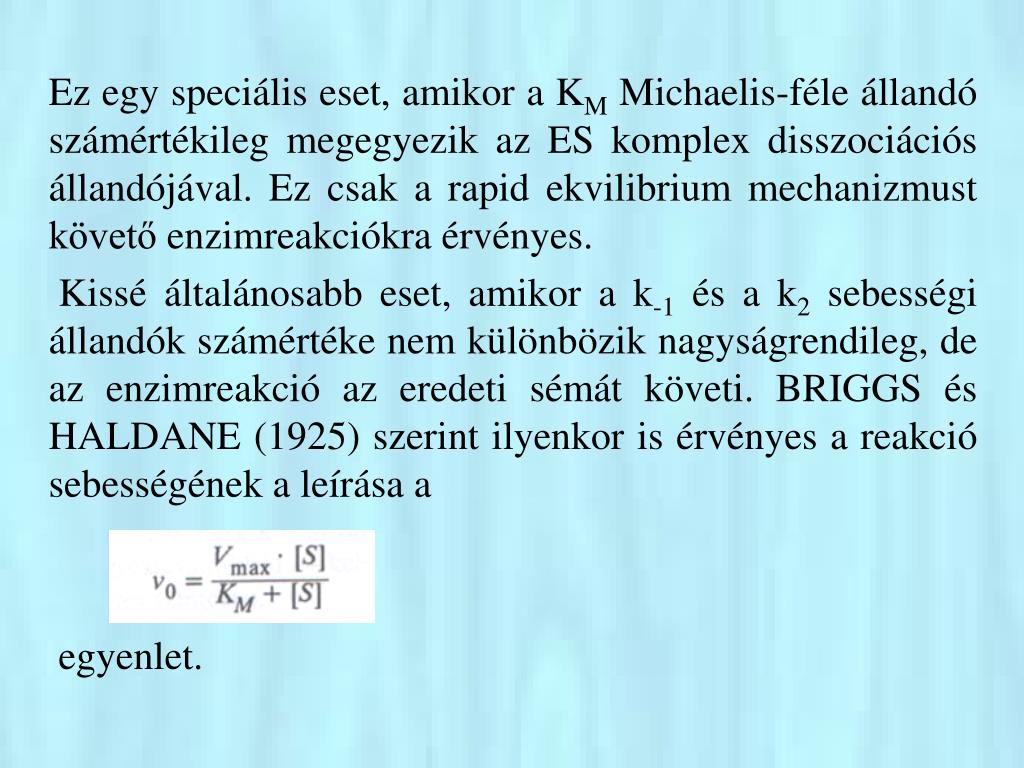 Ez egy speciális eset, amikor a $K_M$ Michaelis-féle állandó számértékileg megegyezik az ES komplex disszociációs állandójával. Ez csak a rapid ekvilibrium mechanizmust követő enzimreakciókra érvényes.

Kissé általánosabb eset, amikor a $k_{-1}$ és a $k_2$ sebességi állandók számértéke nem különbözik nagyságrendileg, de az enzimreakció az eredeti sémát követi. BRIGGS és HALDANE (1925) szerint ilyenkor is érvényes a reakció sebességének a leírása a

$v_0 = \frac{V_{max} \cdot [S]}{K_M + [S]}$

egyenlet.